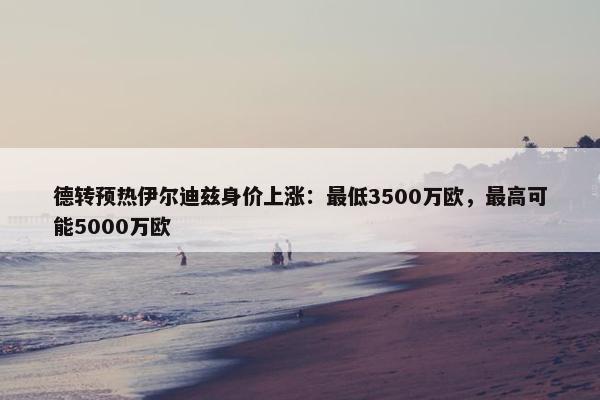 德转预热伊尔迪兹身价上涨：最低3500万欧，最高可能5000万欧